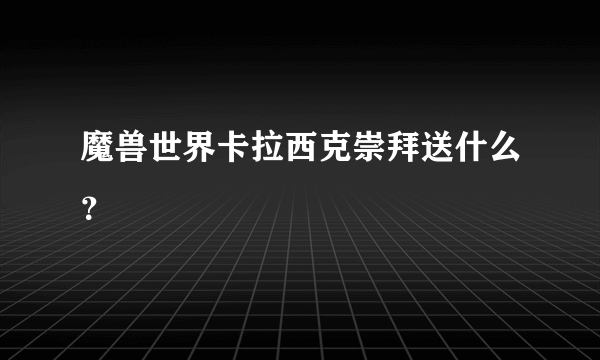 魔兽世界卡拉西克崇拜送什么？